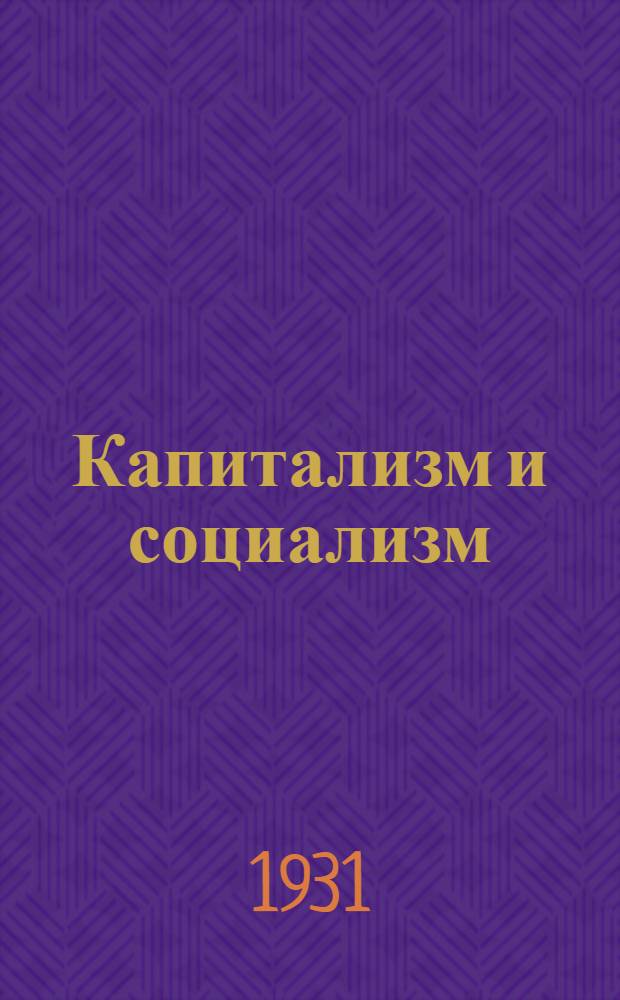 Капитализм и социализм

1931